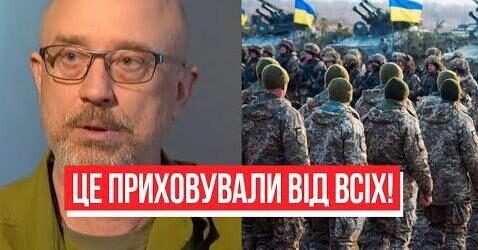 ЦЕ ПРИХОВУВАЛИ ВІД ВСІХ!